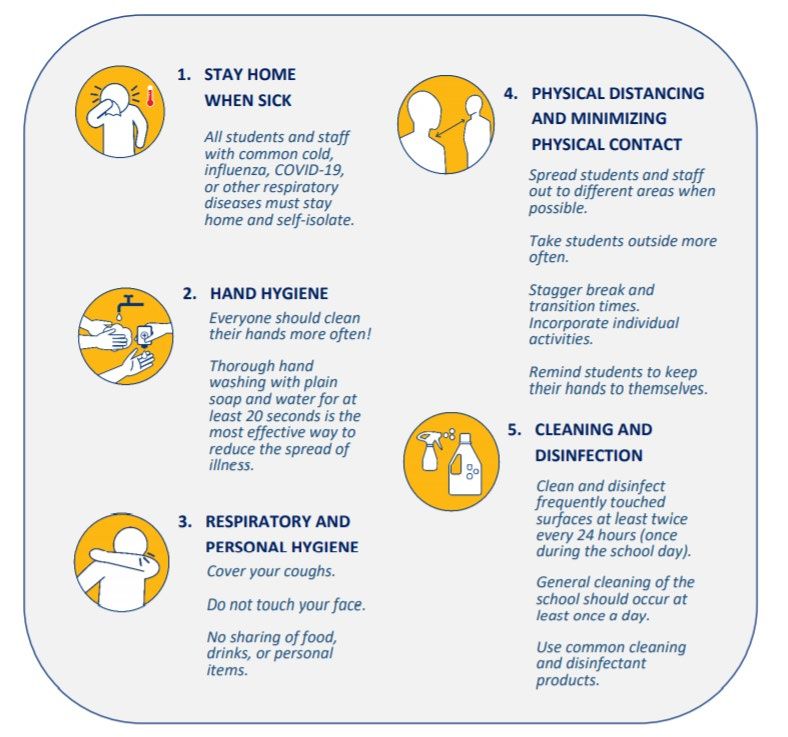 1. STAY HOME WHEN SICK

All students and staff with common cold, influenza, COVID-19, or other respiratory diseases must stay home and self-isolate.

2. HAND HYGIENE

Everyone should clean their hands more often!

Thorough hand washing with plain soap and water for at least 20 seconds is the most effective way to reduce the spread of illness.

3. RESPIRATORY AND PERSONAL HYGIENE

Cover your coughs.

Do not touch your face.

No sharing of food, drinks, or personal items.

4. PHYSICAL DISTANCING AND MINIMIZING PHYSICAL CONTACT

Spread students and staff out to different areas when possible.

Take students outside more often.

Stagger break and transition times. Incorporate individual activities.

Remind students to keep their hands to themselves.

5. CLEANING AND DISINFECTION

Clean and disinfect frequently touched surfaces at least twice every 24 hours (once during the school day).

General cleaning of the school should occur at least once a day.

Use common cleaning and disinfectant products.